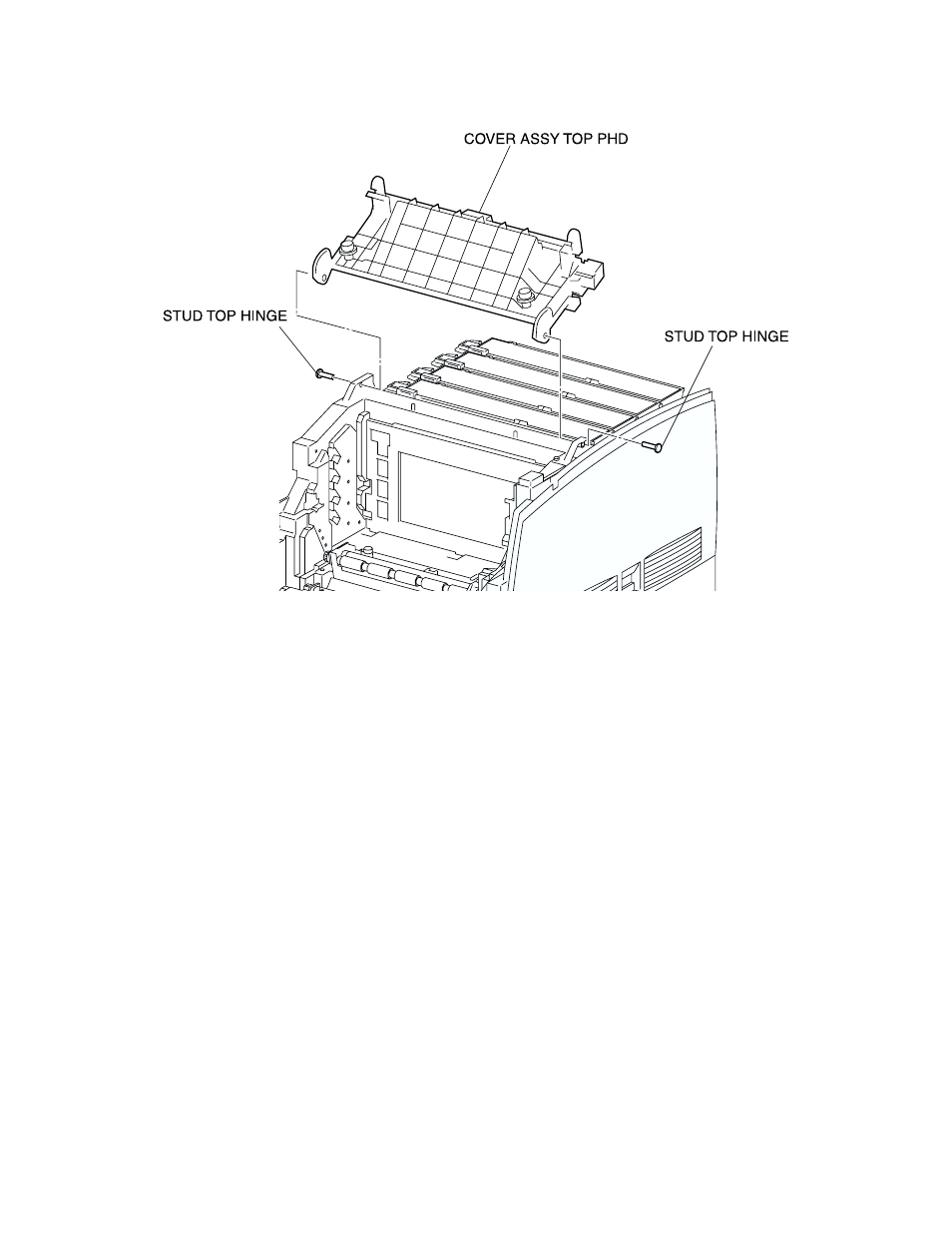 COVER ASSY TOP PHD

STUD TOP HINGE

STUD TOP HINGE